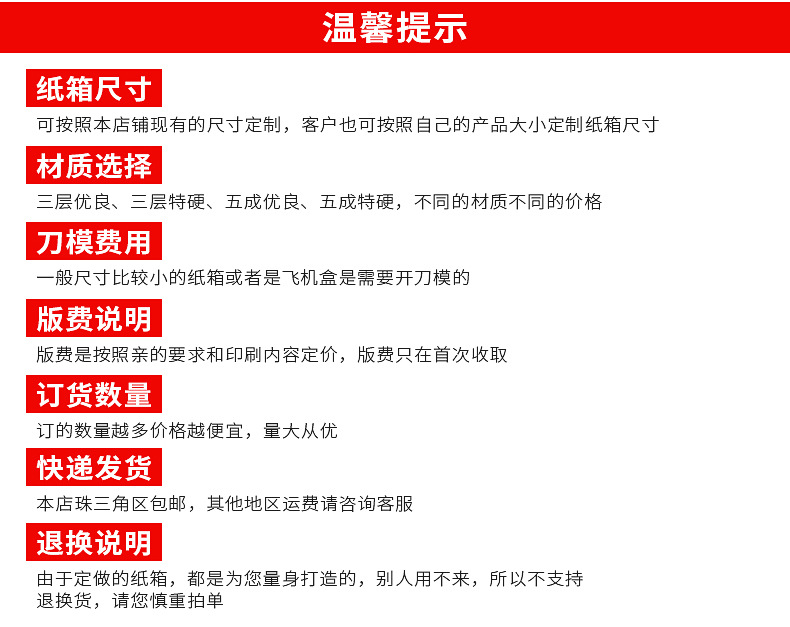 温馨提示

纸箱尺寸

可按照本店铺现有的尺寸定制，客户也可按照自己的产品大小定制纸箱尺寸

材质选择

三层优良、三层特硬、五成优良、五成特硬，不同的材质不同的价格

刀模费用

一般尺寸比较小的纸箱或者是飞机盒是需要开刀模的

版费说明

版费是按照亲的要求和印刷内容定价，版费只在首次收取

订货数量

订的数量越多价格越便宜，量大从优

快递发货

本店珠三角区包邮，其他地区运费请咨询客服

退换说明

由于定做的纸箱，都是为您量身打造的，别人用不来，所以不支持退换货，请您慎重拍单